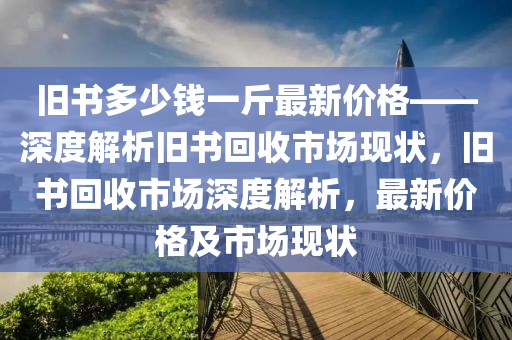 旧书多少钱一斤最新价格——深度解析旧书回收市场现状，旧书回收市场深度解析，最新价格及市场现状